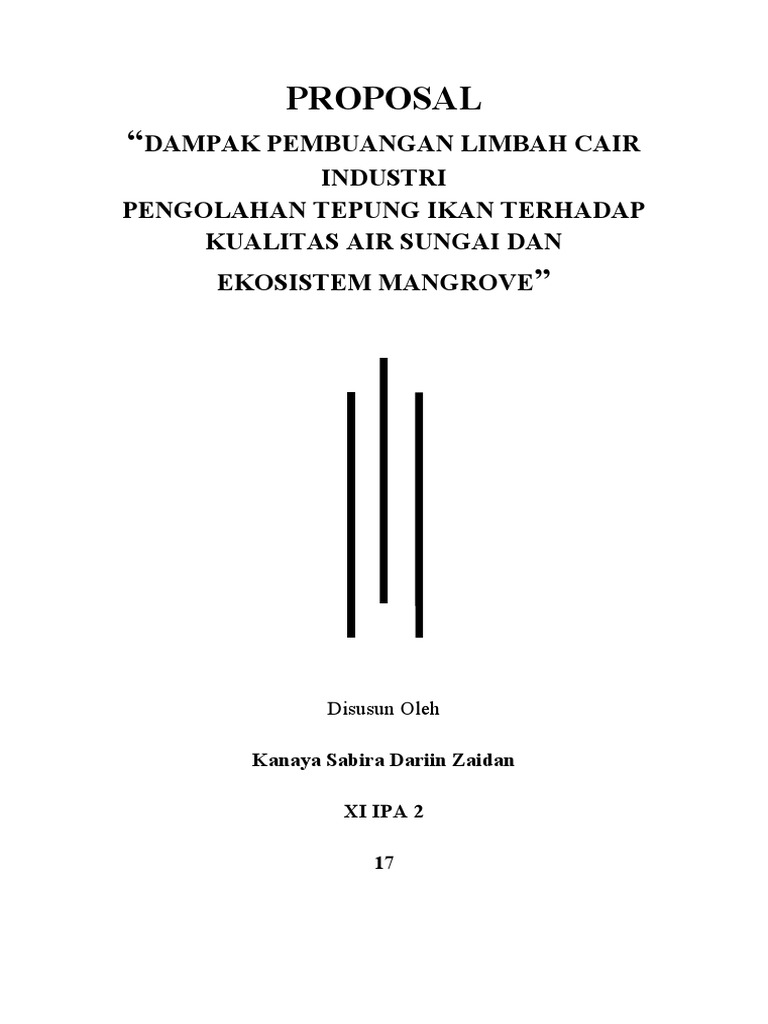 PROPOSAL

“DAMPAK PEMBUANGAN LIMBAH CAIR INDUSTRI PENGOLAHAN TEPUNG IKAN TERHADAP KUALITAS AIR SUNGAI DAN EKOSISTEM MANGROVE”

Disusun Oleh

Kanaya Sabira Dariin Zaidan

XI IPA 2

17